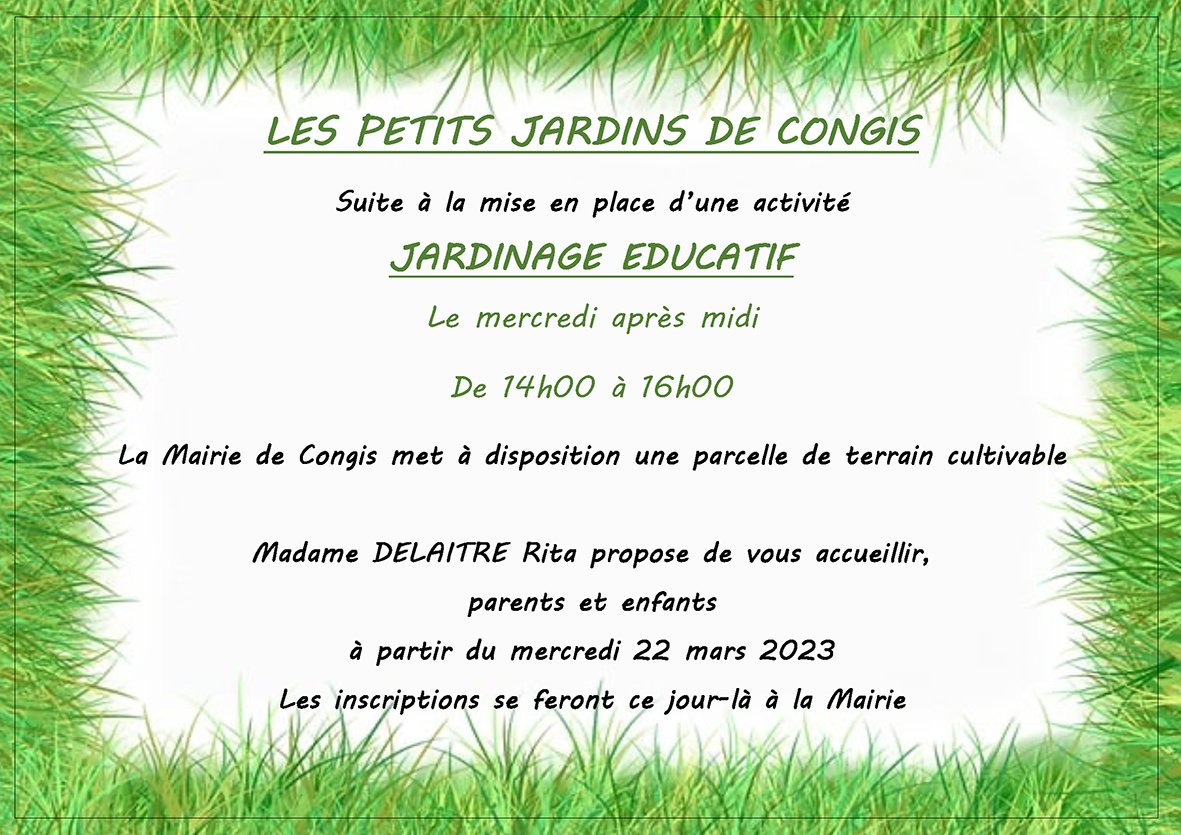 LES PETITS JARDINS DE CONGIS

Suite à la mise en place d'une activité

JARDINAGE EDUCATIF

Le mercredi après midi

De 14h00 à 16h00

La Mairie de Congis met à disposition une parcelle de terrain cultivable

Madame DELAITRE Rita propose de vous accueillir,

parents et enfants

à partir du mercredi 22 mars 2023

Les inscriptions se feront ce jour-là à la Mairie